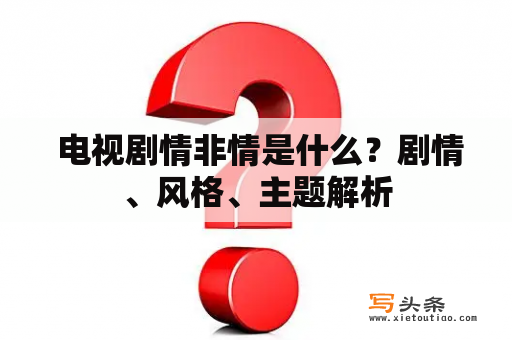 电视剧情非情是什么？剧情、风格、主题解析

写头条
www.xietoutiao.com